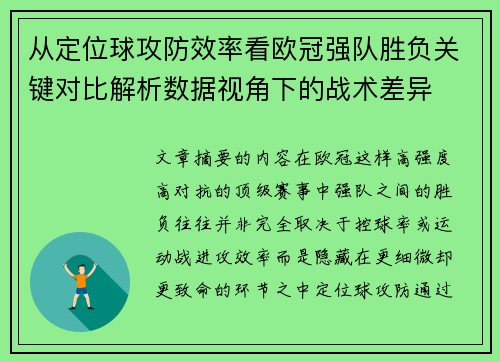 从定位球攻防效率看欧冠强队胜负关键对比解析数据视角下的战术差异

文章摘要的内容在欧冠这样高强度高对抗的顶级赛事中强队之间的胜负往往并非完全取决于控球率或运动战进攻效率而是隐藏在更细微却更致命的环节之中定位球攻防通过